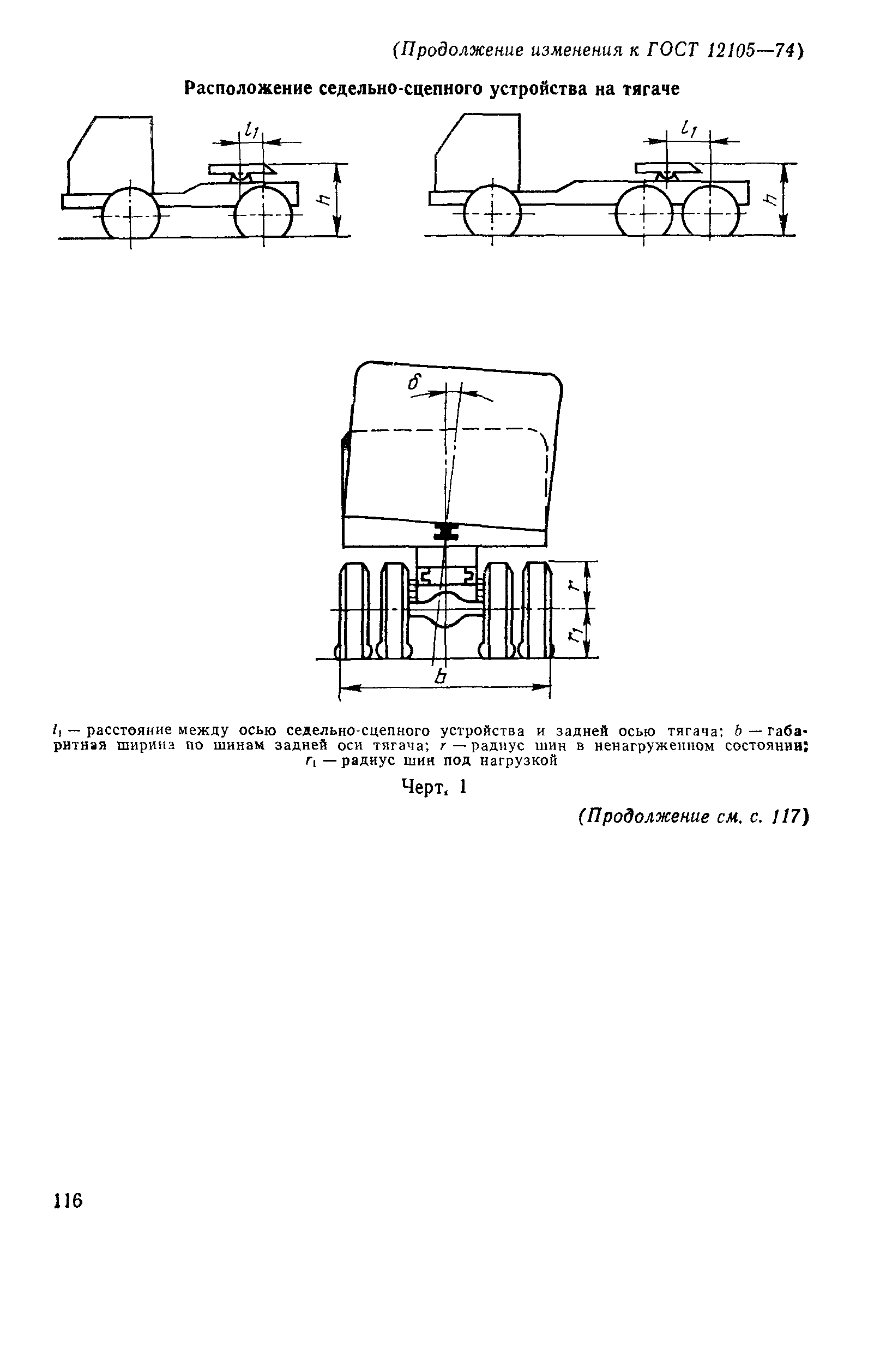 (Продолжение изменения к ГОСТ 12105—74)

Расположение седельно-сцепного устройства на тягаче

$l_1$

$h$

$l_1$

$h$

$\delta$

$r$

$r_1$

$b$

$l_1$ — расстояние между осью седельно-сцепного устройства и задней осью тягача; $b$ — габаритная ширина по шинам задней оси тягача; $r$ — радиус шин в ненагруженном состоянии; $r_1$ — радиус шин под нагрузкой

Черт. 1

(Продолжение см. с. 117)

116